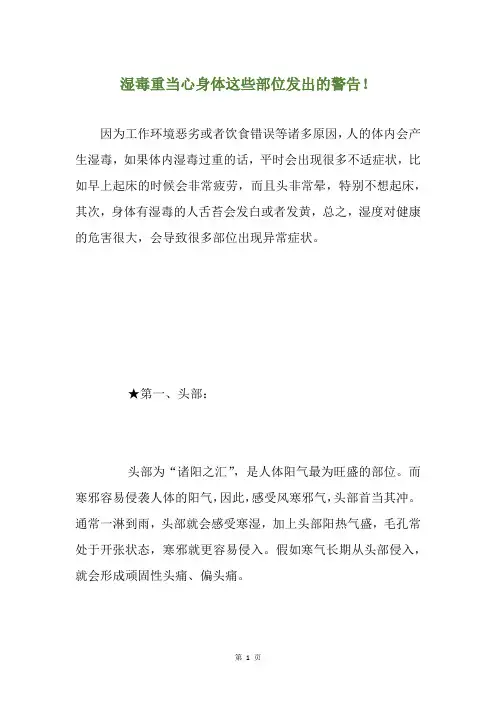 湿毒重当心身体这些部位发出的警告！

因为工作环境恶劣或者饮食错误等诸多原因，人的体内会产生湿毒，如果体内湿毒过重的话，平时会出现很多不适症状，比如早上起床的时候会非常疲劳，而且头非常晕，特别不想起床，其次，身体有湿毒的人舌苔会发白或者发黄，总之，湿度对健康的危害很大，会导致很多部位出现异常症状。

★第一、头部：

头部为“诸阳之汇”，是人体阳气最为旺盛的部位。而寒邪容易侵袭人体的阳气，因此，感受风寒邪气，头部首当其冲。通常一淋到雨，头部就会感受寒湿，加上头部阳热气盛，毛孔常处于开张状态，寒邪就更容易侵入。假如寒气长期从头部侵入，就会形成顽固性头痛、偏头痛。

第 1 页